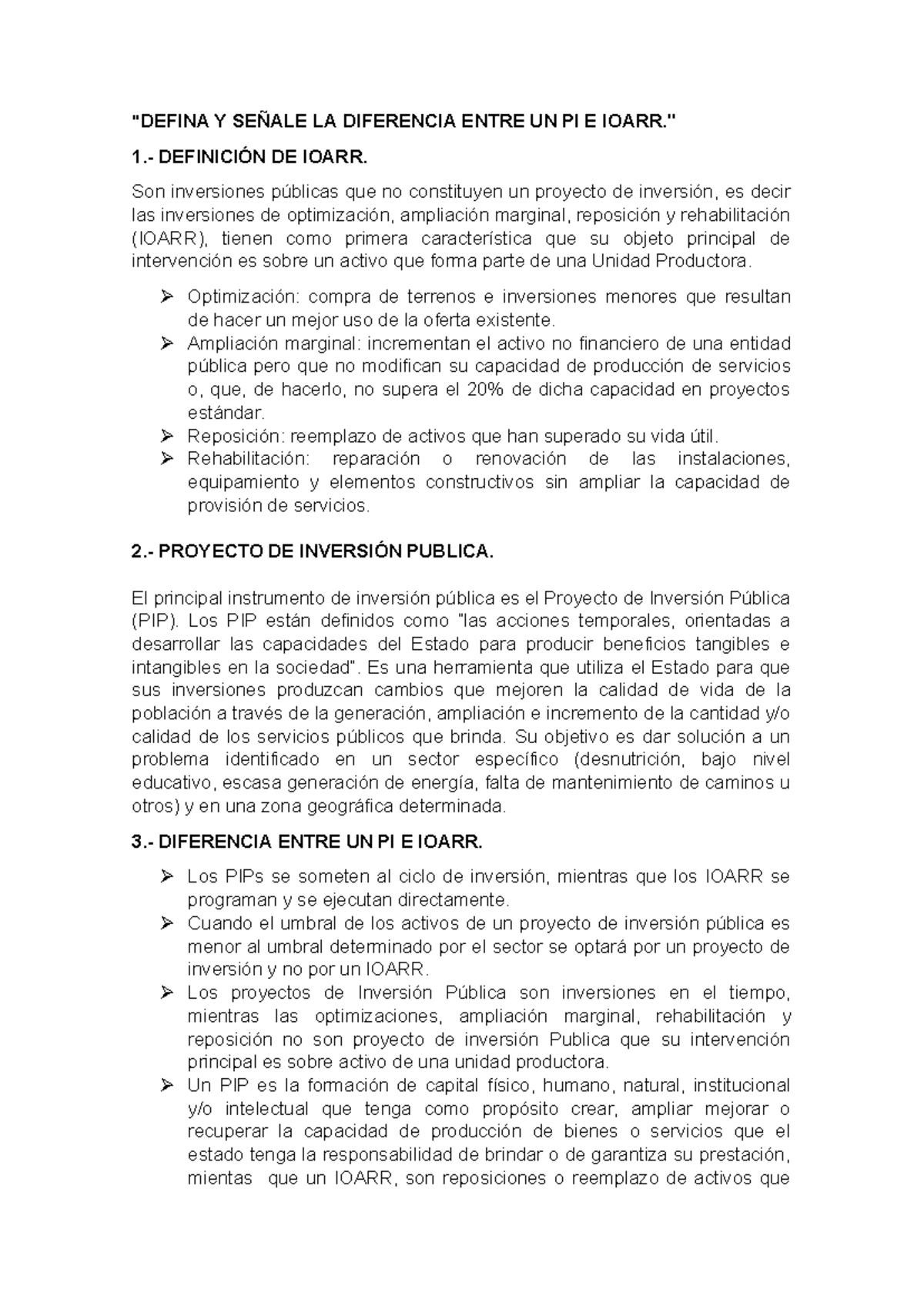 "DEFINA Y SEÑALE LA DIFERENCIA ENTRE UN PI E IOARR."

1.- DEFINICIÓN DE IOARR.

Son inversiones públicas que no constituyen un proyecto de inversión, es decir las inversiones de optimización, ampliación marginal, reposición y rehabilitación (IOARR), tienen como primera característica que su objeto principal de intervención es sobre un activo que forma parte de una Unidad Productora.

➢ Optimización: compra de terrenos e inversiones menores que resultan de hacer un mejor uso de la oferta existente.
➢ Ampliación marginal: incrementan el activo no financiero de una entidad pública pero que no modifican su capacidad de producción de servicios o, que, de hacerlo, no supera el 20% de dicha capacidad en proyectos estándar.
➢ Reposición: reemplazo de activos que han superado su vida útil.
➢ Rehabilitación: reparación o renovación de las instalaciones, equipamiento y elementos constructivos sin ampliar la capacidad de provisión de servicios.

2.- PROYECTO DE INVERSIÓN PUBLICA.

El principal instrumento de inversión pública es el Proyecto de Inversión Pública (PIP). Los PIP están definidos como "las acciones temporales, orientadas a desarrollar las capacidades del Estado para producir beneficios tangibles e intangibles en la sociedad". Es una herramienta que utiliza el Estado para que sus inversiones produzcan cambios que mejoren la calidad de vida de la población a través de la generación, ampliación e incremento de la cantidad y/o calidad de los servicios públicos que brinda. Su objetivo es dar solución a un problema identificado en un sector específico (desnutrición, bajo nivel educativo, escasa generación de energía, falta de mantenimiento de caminos u otros) y en una zona geográfica determinada.

3.- DIFERENCIA ENTRE UN PI E IOARR.

➢ Los PIPs se someten al ciclo de inversión, mientras que los IOARR se programan y se ejecutan directamente.
➢ Cuando el umbral de los activos de un proyecto de inversión pública es menor al umbral determinado por el sector se optará por un proyecto de inversión y no por un IOARR.
➢ Los proyectos de Inversión Pública son inversiones en el tiempo, mientras las optimizaciones, ampliación marginal, rehabilitación y reposición no son proyecto de inversión Publica que su intervención principal es sobre activo de una unidad productora.
➢ Un PIP es la formación de capital físico, humano, natural, institucional y/o intelectual que tenga como propósito crear, ampliar mejorar o recuperar la capacidad de producción de bienes o servicios que el estado tenga la responsabilidad de brindar o de garantiza su prestación, mientas que un IOARR, son reposiciones o reemplazo de activos que